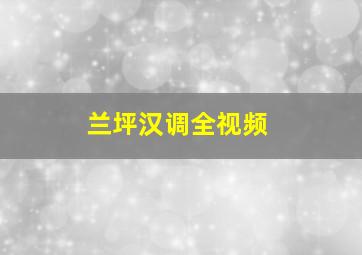 兰坪汉调全视频